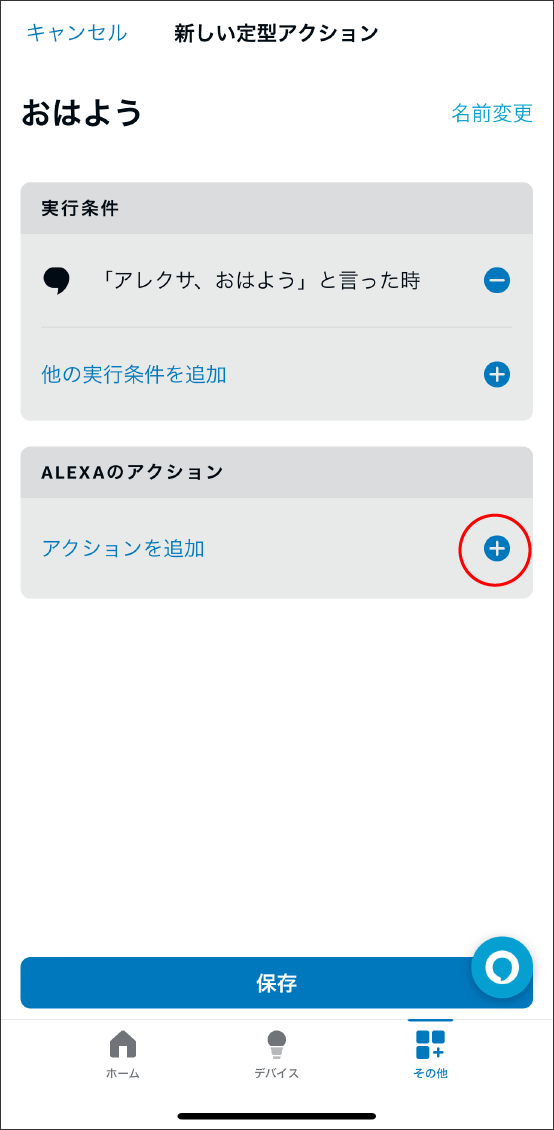 キャンセル 新しい定型アクション

おはよう 名前変更

実行条件

「アレクサ、おはよう」と言った時

他の実行条件を追加

ALEXAのアクション

アクションを追加

保存

ホーム デバイス その他